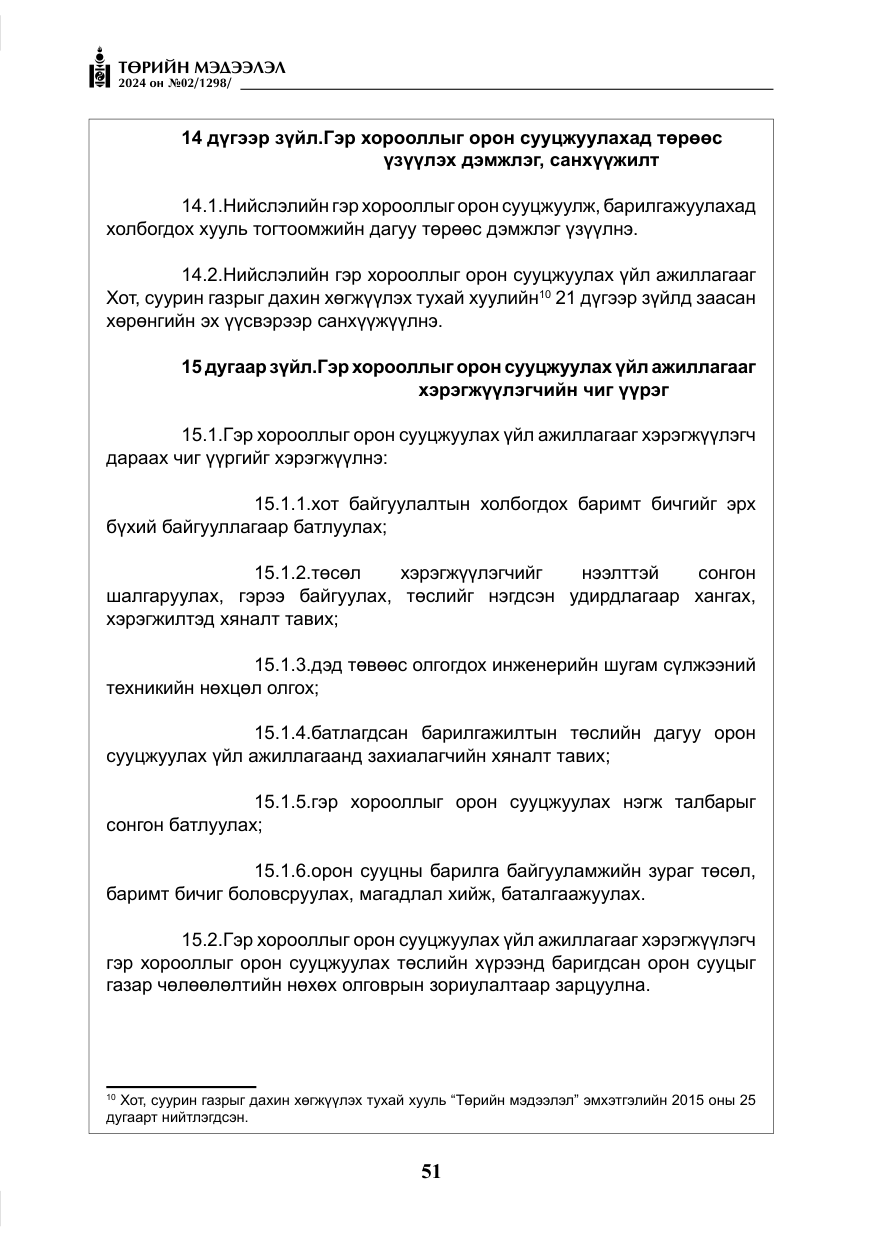 ТӨРИЙН МЭДЭЭЛЭЛ
2024 он №02/1298/

14 дүгээр зүйл.Гэр хорооллыг орон сууцжуулахад төрөөс үзүүлэх дэмжлэг, санхүүжилт

14.1.Нийслэлийн гэр хорооллыг орон сууцжуулж, барилгажуулахад холбогдох хууль тогтоомжийн дагуу төрөөс дэмжлэг үзүүлнэ.

14.2.Нийслэлийн гэр хорооллыг орон сууцжуулах үйл ажиллагааг Хот, суурин газрыг дахин хөгжүүлэх тухай хуулийн$^{10}$ 21 дүгээр зүйлд заасан хөрөнгийн эх үүсвэрээр санхүүжүүлнэ.

15 дугаар зүйл.Гэр хорооллыг орон сууцжуулах үйл ажиллагааг хэрэгжүүлэгчийн чиг үүрэг

15.1.Гэр хорооллыг орон сууцжуулах үйл ажиллагааг хэрэгжүүлэгч дараах чиг үүргийг хэрэгжүүлнэ:

15.1.1.хот байгуулалтын холбогдох баримт бичгийг эрх бүхий байгууллагаар батлуулах;

15.1.2.төсөл хэрэгжүүлэгчийг нээлттэй сонгон шалгаруулах, гэрээ байгуулах, төслийг нэгдсэн удирдлагаар хангах, хэрэгжилтэд хяналт тавих;

15.1.3.дэд төвөөс олгогдох инженерийн шугам сүлжээний техникийн нөхцөл олгох;

15.1.4.батлагдсан барилгажилтын төслийн дагуу орон сууцжуулах үйл ажиллагаанд захиалагчийн хяналт тавих;

15.1.5.гэр хорооллыг орон сууцжуулах нэгж талбарыг сонгон батлуулах;

15.1.6.орон сууцны барилга байгууламжийн зураг төсөл, баримт бичиг боловсруулах, магадлал хийж, баталгаажуулах.

15.2.Гэр хорооллыг орон сууцжуулах үйл ажиллагааг хэрэгжүүлэгч гэр хорооллыг орон сууцжуулах төслийн хүрээнд баригдсан орон сууцыг газар чөлөөлөлтийн нөхөх олговрын зориулалтаар зарцуулна.

$^{10}$ Хот, суурин газрыг дахин хөгжүүлэх тухай хууль "Төрийн мэдээлэл" эмхэтгэлийн 2015 оны 25 дугаарт нийтлэгдсэн.

51